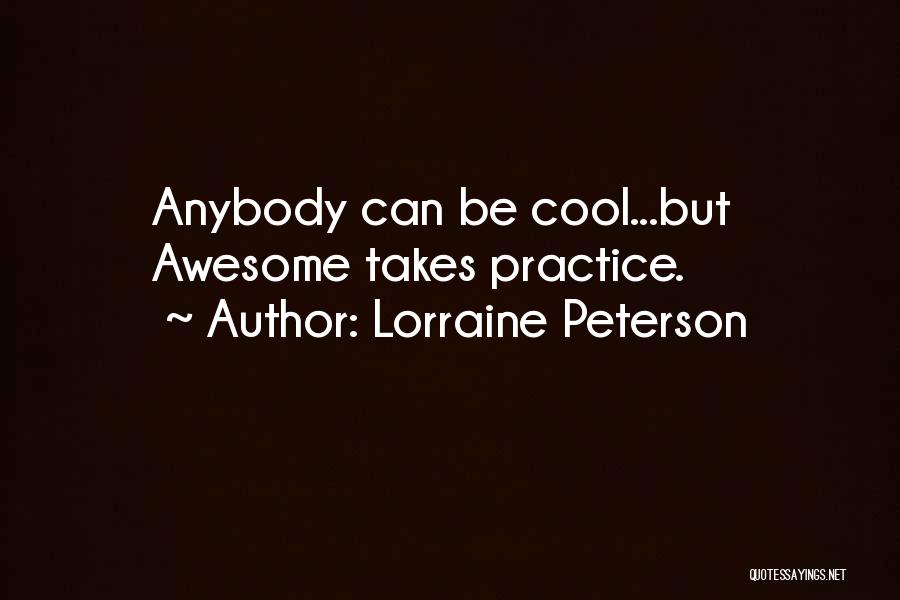 Anybody can be cool...but Awesome takes practice.
~ Author: Lorraine Peterson

QUOTESSAYINGS.NET